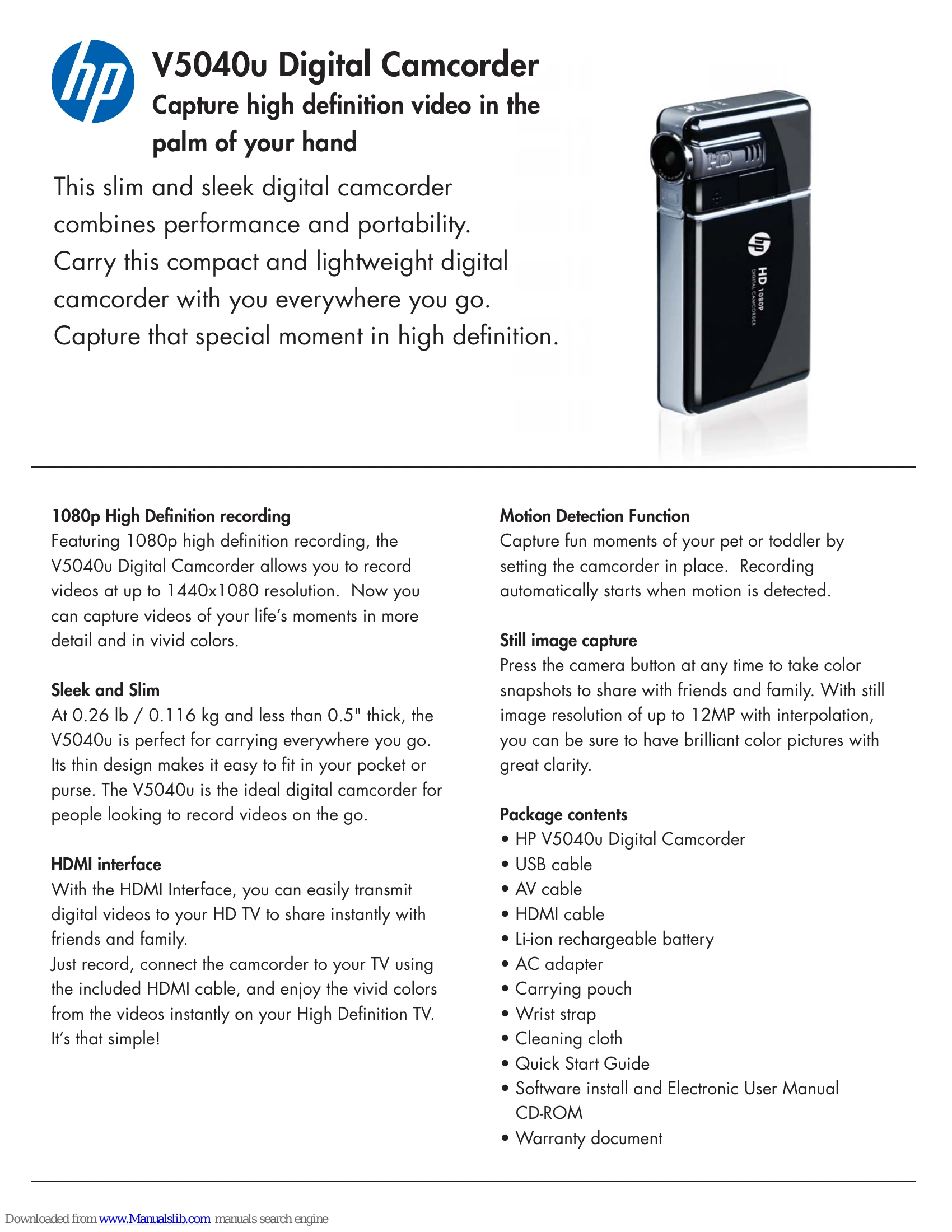 hp

V5040u Digital Camcorder

Capture high definition video in the palm of your hand

This slim and sleek digital camcorder combines performance and portability. Carry this compact and lightweight digital camcorder with you everywhere you go. Capture that special moment in high definition.

HD

hp

HD 1080P
DIGITAL CAMCORDER

1080p High Definition recording

Featuring 1080p high definition recording, the V5040u Digital Camcorder allows you to record videos at up to 1440x1080 resolution. Now you can capture videos of your life's moments in more detail and in vivid colors.

Sleek and Slim

At 0.26 lb / 0.116 kg and less than 0.5" thick, the V5040u is perfect for carrying everywhere you go. Its thin design makes it easy to fit in your pocket or purse. The V5040u is the ideal digital camcorder for people looking to record videos on the go.

HDMI interface

With the HDMI Interface, you can easily transmit digital videos to your HD TV to share instantly with friends and family.

Just record, connect the camcorder to your TV using the included HDMI cable, and enjoy the vivid colors from the videos instantly on your High Definition TV. It's that simple!

Motion Detection Function

Capture fun moments of your pet or toddler by setting the camcorder in place. Recording automatically starts when motion is detected.

Still image capture

Press the camera button at any time to take color snapshots to share with friends and family. With still image resolution of up to 12MP with interpolation, you can be sure to have brilliant color pictures with great clarity.

Package contents

• HP V5040u Digital Camcorder
• USB cable
• AV cable
• HDMI cable
• Li-ion rechargeable battery
• AC adapter
• Carrying pouch
• Wrist strap
• Cleaning cloth
• Quick Start Guide
• Software install and Electronic User Manual CD-ROM
• Warranty document

Downloaded from www.Manualslib.com manuals search engine